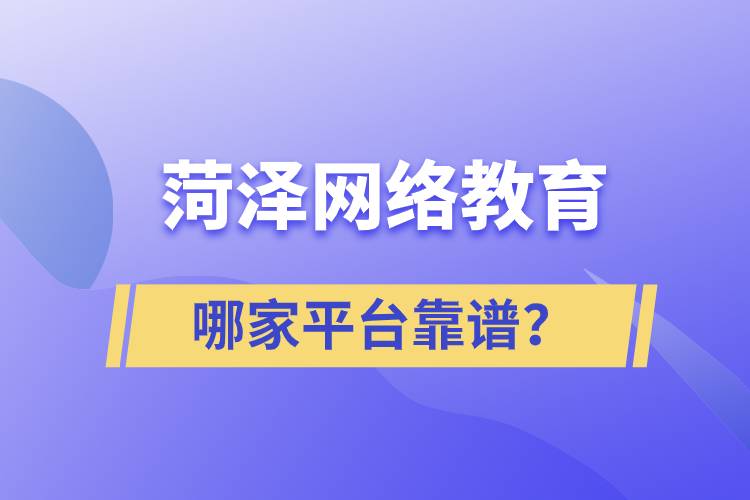 菏泽网络教育

哪家平台靠谱？